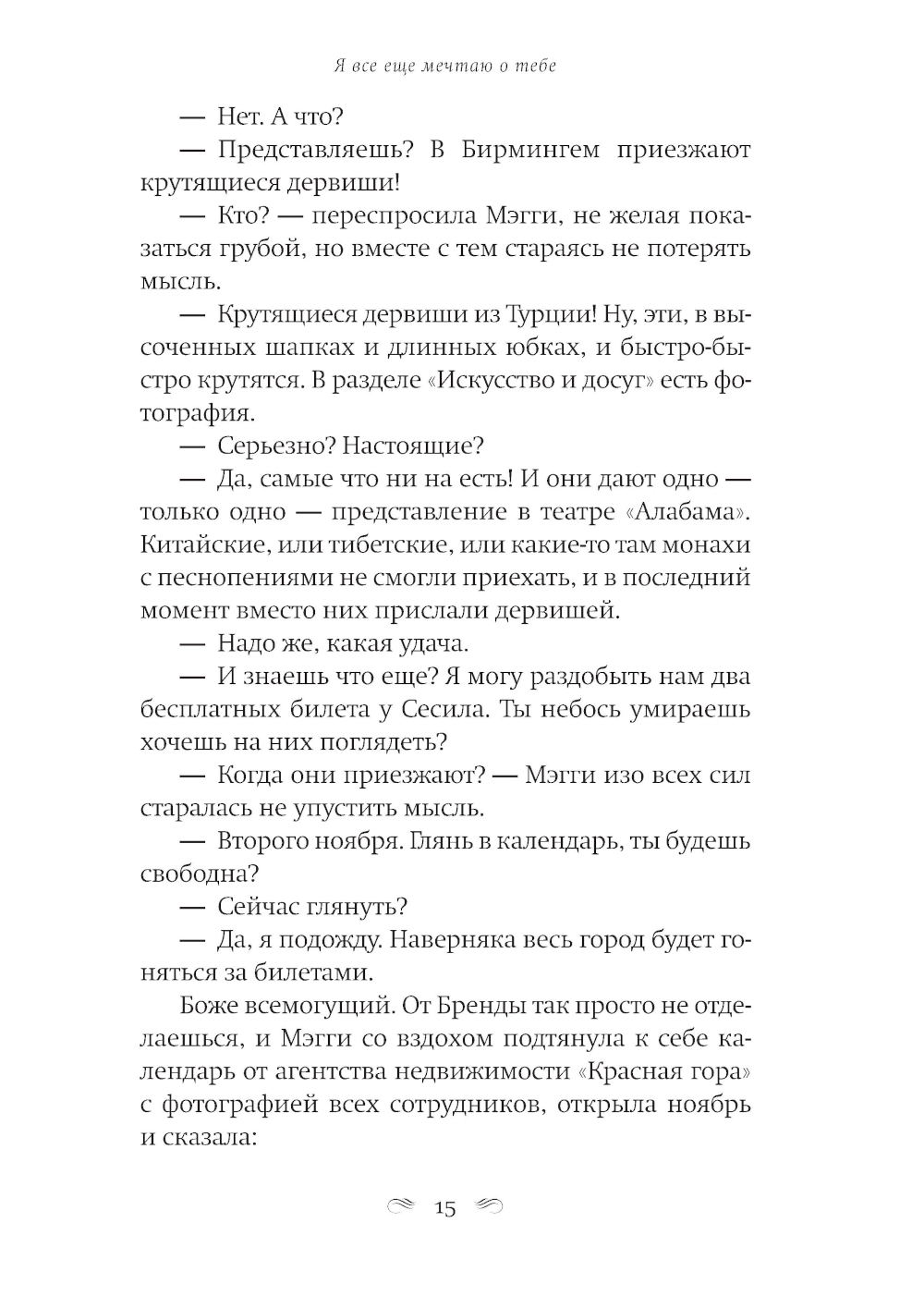 Я все еще мечтаю о тебе

— Нет. А что?

— Представляешь? В Бирмингем приезжают крутящиеся дервиши!

— Кто? — переспросила Мэгги, не желая показаться грубой, но вместе с тем стараясь не потерять мысль.

— Крутящиеся дервиши из Турции! Ну, эти, в высоченных шапках и длинных юбках, и быстро-быстро крутятся. В разделе «Искусство и досуг» есть фотография.

— Серьезно? Настоящие?

— Да, самые что ни на есть! И они дают одно — только одно — представление в театре «Алабама». Китайские, или тибетские, или какие-то там монахи с песнопениями не смогли приехать, и в последний момент вместо них прислали дервишей.

— Надо же, какая удача.

— И знаешь что еще? Я могу раздобыть нам два бесплатных билета у Сесила. Ты небось умираешь хочешь на них поглядеть?

— Когда они приезжают? — Мэгги изо всех сил старалась не упустить мысль.

— Второго ноября. Глянь в календарь, ты будешь свободна?

— Сейчас глянуть?

— Да, я подожду. Наверняка весь город будет гоняться за билетами.

Боже всемогущий. От Бренды так просто не отделаешься, и Мэгги со вздохом подтянула к себе календарь от агентства недвижимости «Красная гора» с фотографией всех сотрудников, открыла ноябрь и сказала:

15